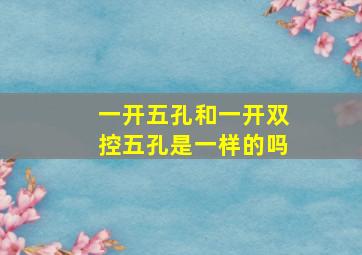 一开五孔和一开双控五孔是一样的吗